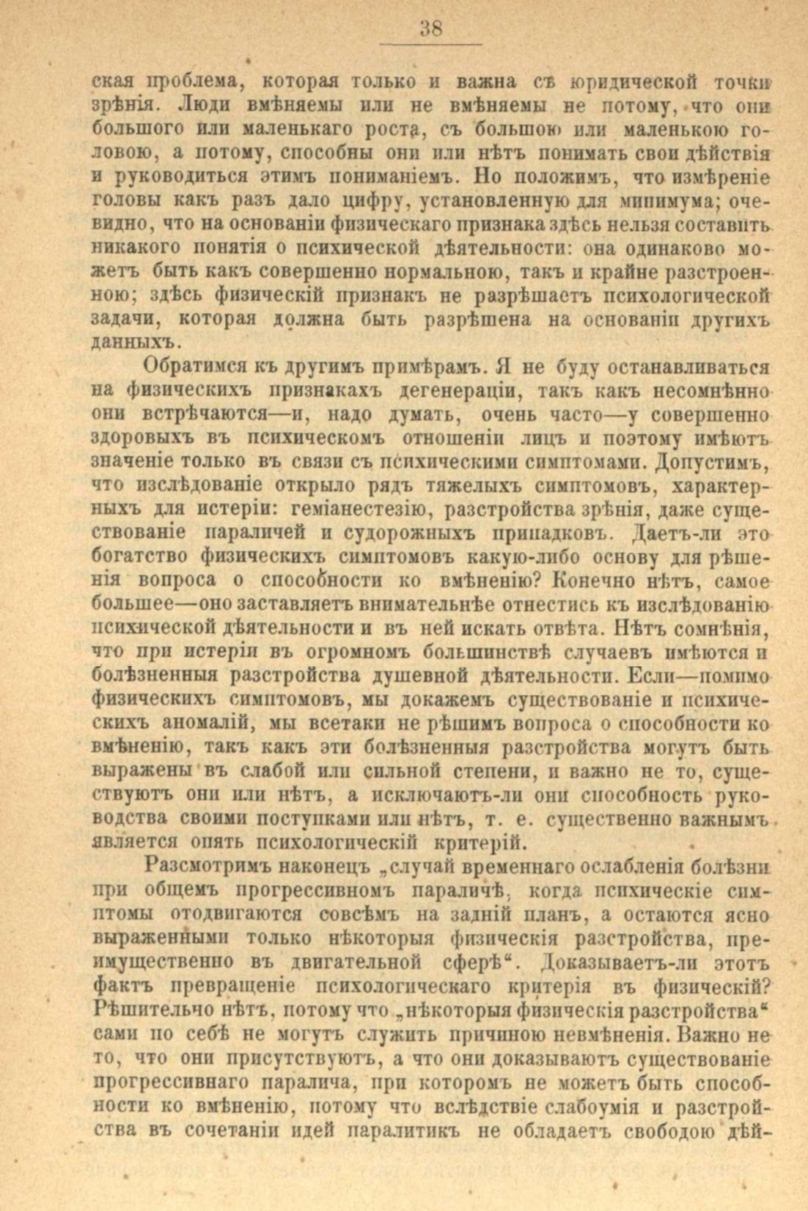 38

ская проблема, которая только и важна съ юридической точки зрѣнія. Люди вмѣняемы или не вмѣняемы не потому, что они большого или маленькаго роста, съ большою или маленькою головою, а потому, способны они или нѣтъ понимать свои дѣйствія и руководиться этимъ пониманіемъ. Но положимъ, что измѣреніе головы какъ разъ дало цифру, установленную для минимума; очевидно, что на основаніи физическаго признака здѣсь нельзя составить никакого понятія о психической дѣятельности: она одинаково можетъ быть какъ совершенно нормальною, такъ и крайне разстроенною; здѣсь физическій признакъ не разрѣшаетъ психологической задачи, которая должна быть разрѣшена на основаніи другихъ данныхъ.

Обратимся къ другимъ примѣрамъ. Я не буду останавливаться на физическихъ признакахъ дегенераціи, такъ какъ несомнѣнно они встрѣчаются—и, надо думать, очень часто—у совершенно здоровыхъ въ психическомъ отношеніи лицъ и поэтому имѣютъ значеніе только въ связи съ психическими симптомами. Допустимъ, что изслѣдованіе открыло рядъ тяжелыхъ симптомовъ, характерныхъ для истеріи: геміанестезію, разстройства зрѣнія, даже существованіе параличей и судорожныхъ припадковъ. Даетъ-ли это богатство физическихъ симптомовъ какую-либо основу для рѣшенія вопроса о способности ко вмѣненію? Конечно нѣтъ, самое большее—оно заставляетъ внимательнѣе отнестись къ изслѣдованію психической дѣятельности и въ ней искать отвѣта. Нѣтъ сомнѣнія, что при истеріи въ огромномъ большинствѣ случаевъ имѣются и болѣзненныя разстройства душевной дѣятельности. Если—помимо физическихъ симптомовъ, мы докажемъ существованіе и психическихъ аномалій, мы всетаки не рѣшимъ вопроса о способности ко вмѣненію, такъ какъ эти болѣзненныя разстройства могутъ быть выражены въ слабой или сильной степени, и важно не то, существуютъ они или нѣтъ, а исключаютъ-ли они способность руководства своими поступками или нѣтъ, т. е. существенно важнымъ является опять психологическій критерій.

Разсмотримъ наконецъ „случай временнаго ослабленія болѣзни при общемъ прогрессивномъ параличѣ, когда психическіе симптомы отодвигаются совсѣмъ на задній планъ, а остаются ясно выраженными только нѣкоторыя физическія разстройства, преимущественно въ двигательной сферѣ“. Доказываетъ-ли этотъ фактъ превращеніе психологическаго критерія въ физическій? Рѣшительно нѣтъ, потому что „нѣкоторыя физическія разстройства“ сами по себѣ не могутъ служить причиною невмѣненія. Важно не то, что они присутствуютъ, а что они доказываютъ существованіе прогрессивнаго паралича, при которомъ не можетъ быть способности ко вмѣненію, потому что вслѣдствіе слабоумія и разстройства въ сочетаніи идей паралитикъ не обладаетъ свободою дѣй-